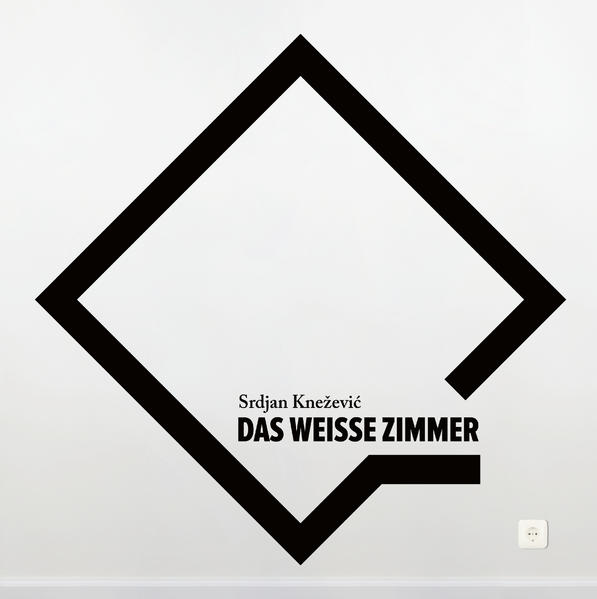 Srdjan Knežević
DAS WEISSE ZIMMER